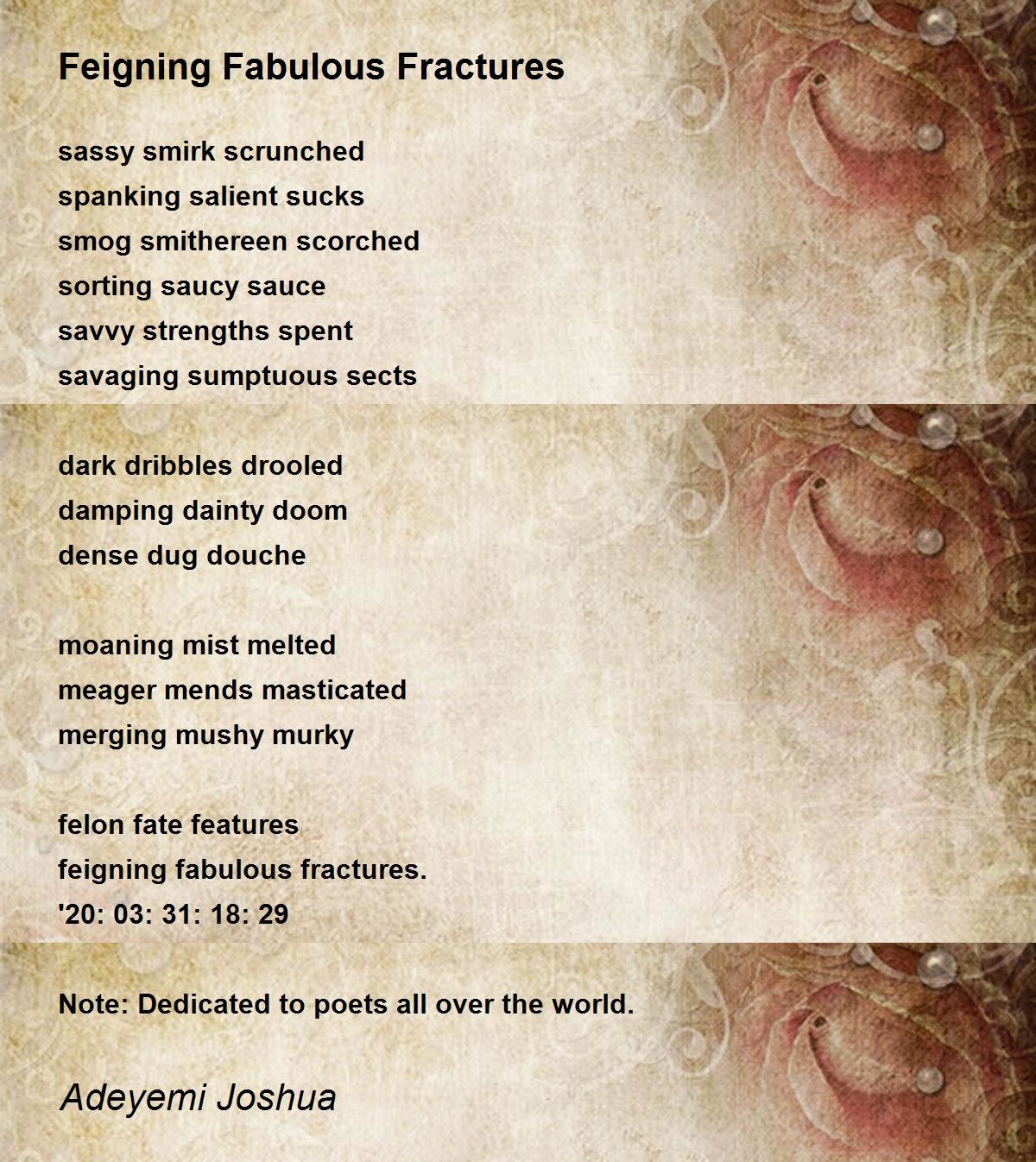 Feigning Fabulous Fractures

sassy smirk scrunched
spanking salient sucks
smog smithereen scorched
sorting saucy sauce
savvy strengths spent
savaging sumptuous sects

dark dribbles drooled
damping dainty doom
dense dug douche

moaning mist melted
meager mends masticated
merging mushy murky

felon fate features
feigning fabulous fractures.
'20: 03: 31: 18: 29

Note: Dedicated to poets all over the world.

Adeyemi Joshua